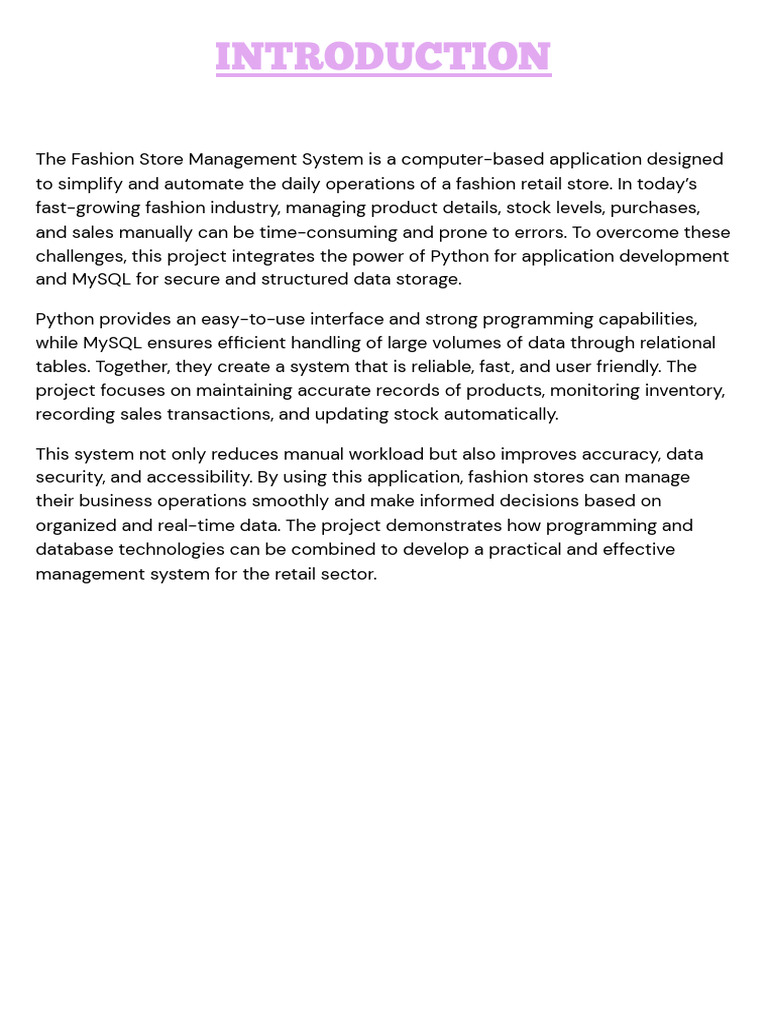 INTRODUCTION

The Fashion Store Management System is a computer-based application designed to simplify and automate the daily operations of a fashion retail store. In today's fast-growing fashion industry, managing product details, stock levels, purchases, and sales manually can be time-consuming and prone to errors. To overcome these challenges, this project integrates the power of Python for application development and MySQL for secure and structured data storage.

Python provides an easy-to-use interface and strong programming capabilities, while MySQL ensures efficient handling of large volumes of data through relational tables. Together, they create a system that is reliable, fast, and user friendly. The project focuses on maintaining accurate records of products, monitoring inventory, recording sales transactions, and updating stock automatically.

This system not only reduces manual workload but also improves accuracy, data security, and accessibility. By using this application, fashion stores can manage their business operations smoothly and make informed decisions based on organized and real-time data. The project demonstrates how programming and database technologies can be combined to develop a practical and effective management system for the retail sector.